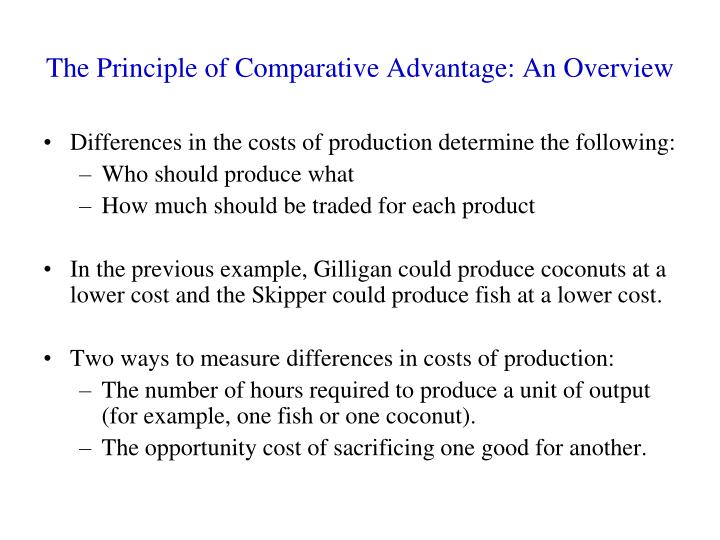 The Principle of Comparative Advantage: An Overview

• Differences in the costs of production determine the following:
– Who should produce what
– How much should be traded for each product

• In the previous example, Gilligan could produce coconuts at a lower cost and the Skipper could produce fish at a lower cost.

• Two ways to measure differences in costs of production:
– The number of hours required to produce a unit of output (for example, one fish or one coconut).
– The opportunity cost of sacrificing one good for another.